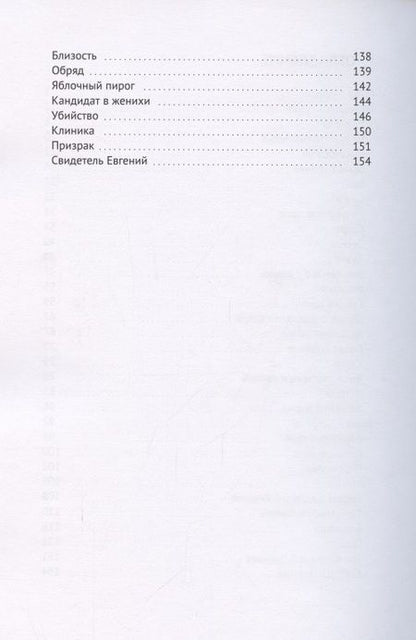 Близость 138
Обряд 139
Яблочный пирог 142
Кандидат в женихи 144
Убийство 146
Клиника 150
Призрак 151
Свидетель Евгений 154